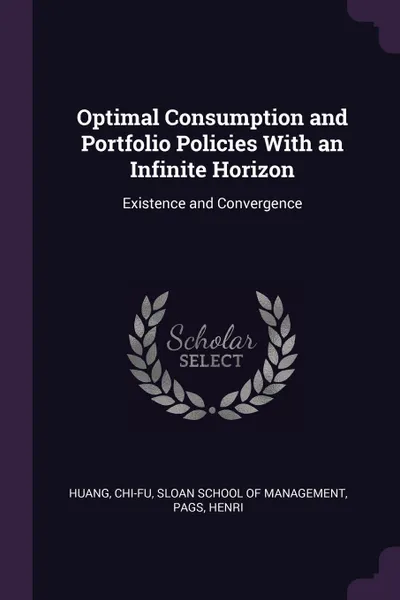 Optimal Consumption and Portfolio Policies With an Infinite Horizon

Existence and Convergence

Scholar
SELECT

HUANG, CHI-FU, SLOAN SCHOOL OF MANAGEMENT, PAGS, HENRI